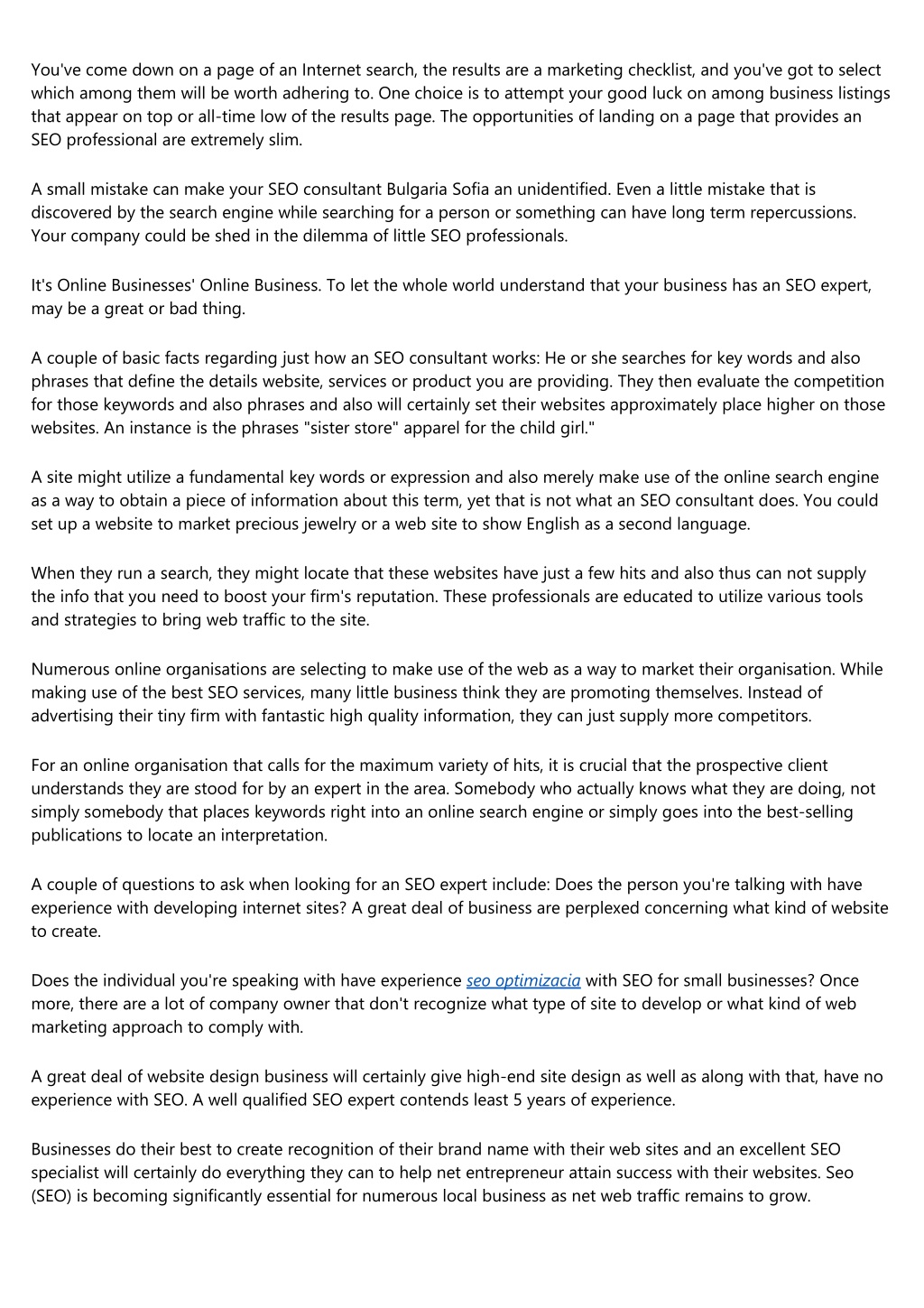 You've come down on a page of an Internet search, the results are a marketing checklist, and you've got to select which among them will be worth adhering to. One choice is to attempt your good luck on among business listings that appear on top or all-time low of the results page. The opportunities of landing on a page that provides an SEO professional are extremely slim.

A small mistake can make your SEO consultant Bulgaria Sofia an unidentified. Even a little mistake that is discovered by the search engine while searching for a person or something can have long term repercussions. Your company could be shed in the dilemma of little SEO professionals.

It's Online Businesses' Online Business. To let the whole world understand that your business has an SEO expert, may be a great or bad thing.

A couple of basic facts regarding just how an SEO consultant works: He or she searches for key words and also phrases that define the details website, services or product you are providing. They then evaluate the competition for those keywords and also phrases and also will certainly set their websites approximately place higher on those websites. An instance is the phrases "sister store" apparel for the child girl."

A site might utilize a fundamental key words or expression and also merely make use of the online search engine as a way to obtain a piece of information about this term, yet that is not what an SEO consultant does. You could set up a website to market precious jewelry or a web site to show English as a second language.

When they run a search, they might locate that these websites have just a few hits and also thus can not supply the info that you need to boost your firm's reputation. These professionals are educated to utilize various tools and strategies to bring web traffic to the site.

Numerous online organisations are selecting to make use of the web as a way to market their organisation. While making use of the best SEO services, many little business think they are promoting themselves. Instead of advertising their tiny firm with fantastic high quality information, they can just supply more competitors.

For an online organisation that calls for the maximum variety of hits, it is crucial that the prospective client understands they are stood for by an expert in the area. Somebody who actually knows what they are doing, not simply somebody that places keywords right into an online search engine or simply goes into the best-selling publications to locate an interpretation.

A couple of questions to ask when looking for an SEO expert include: Does the person you're talking with have experience with developing internet sites? A great deal of business are perplexed concerning what kind of website to create.

Does the individual you're speaking with have experience seo optimizacia with SEO for small businesses? Once more, there are a lot of company owner that don't recognize what type of site to develop or what kind of web marketing approach to comply with.

A great deal of website design business will certainly give high-end site design as well as along with that, have no experience with SEO. A well qualified SEO expert contends least 5 years of experience.

Businesses do their best to create recognition of their brand name with their web sites and an excellent SEO specialist will certainly do everything they can to help net entrepreneur attain success with their websites. Seo (SEO) is becoming significantly essential for numerous local business as net web traffic remains to grow.